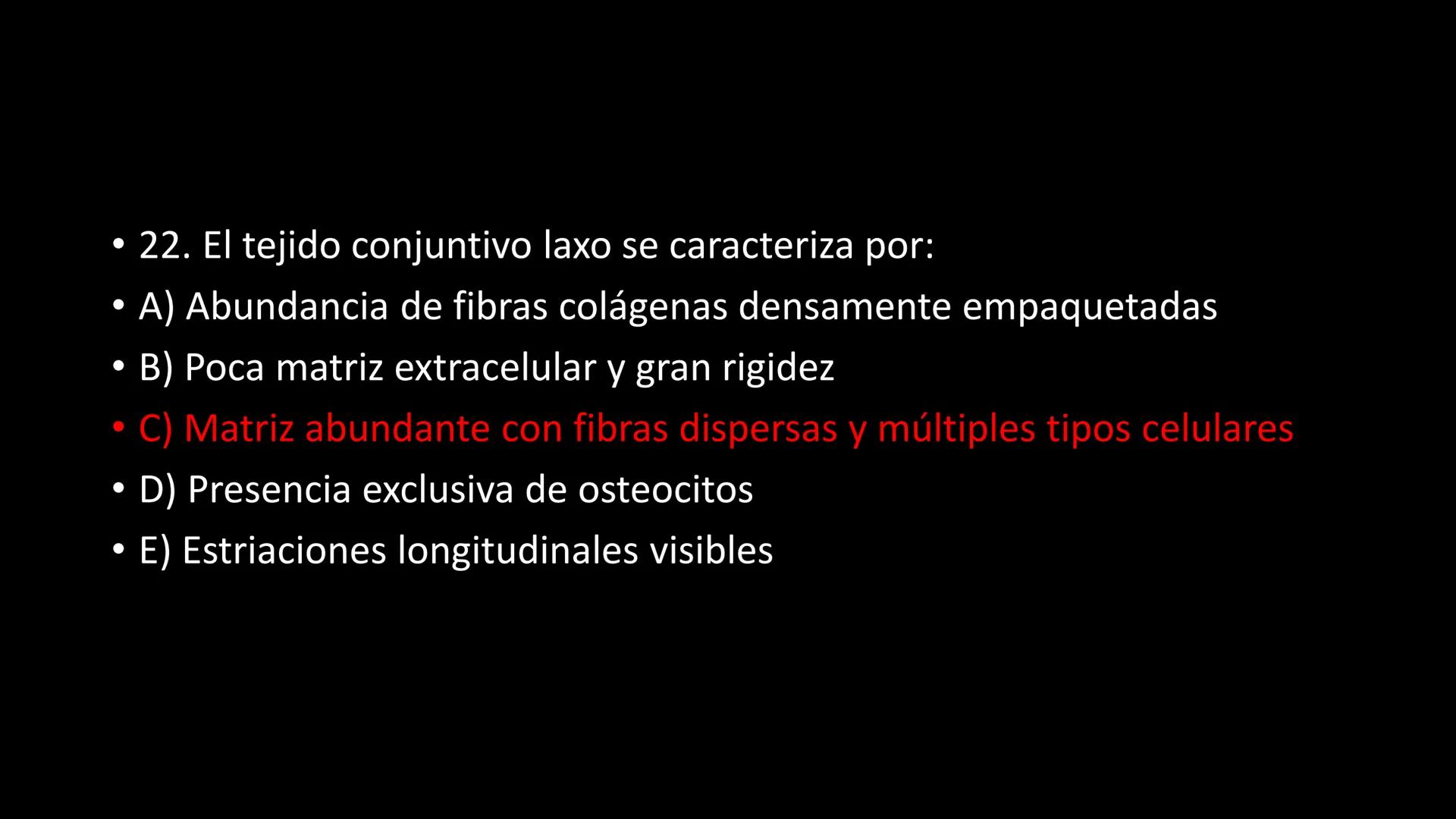 • 22. El tejido conjuntivo laxo se caracteriza por:
• A) Abundancia de fibras colágenas densamente empaquetadas
• B) Poca matriz extracelular y gran rigidez
• C) Matriz abundante con fibras dispersas y múltiples tipos celulares
• D) Presencia exclusiva de osteocitos
• E) Estriaciones longitudinales visibles